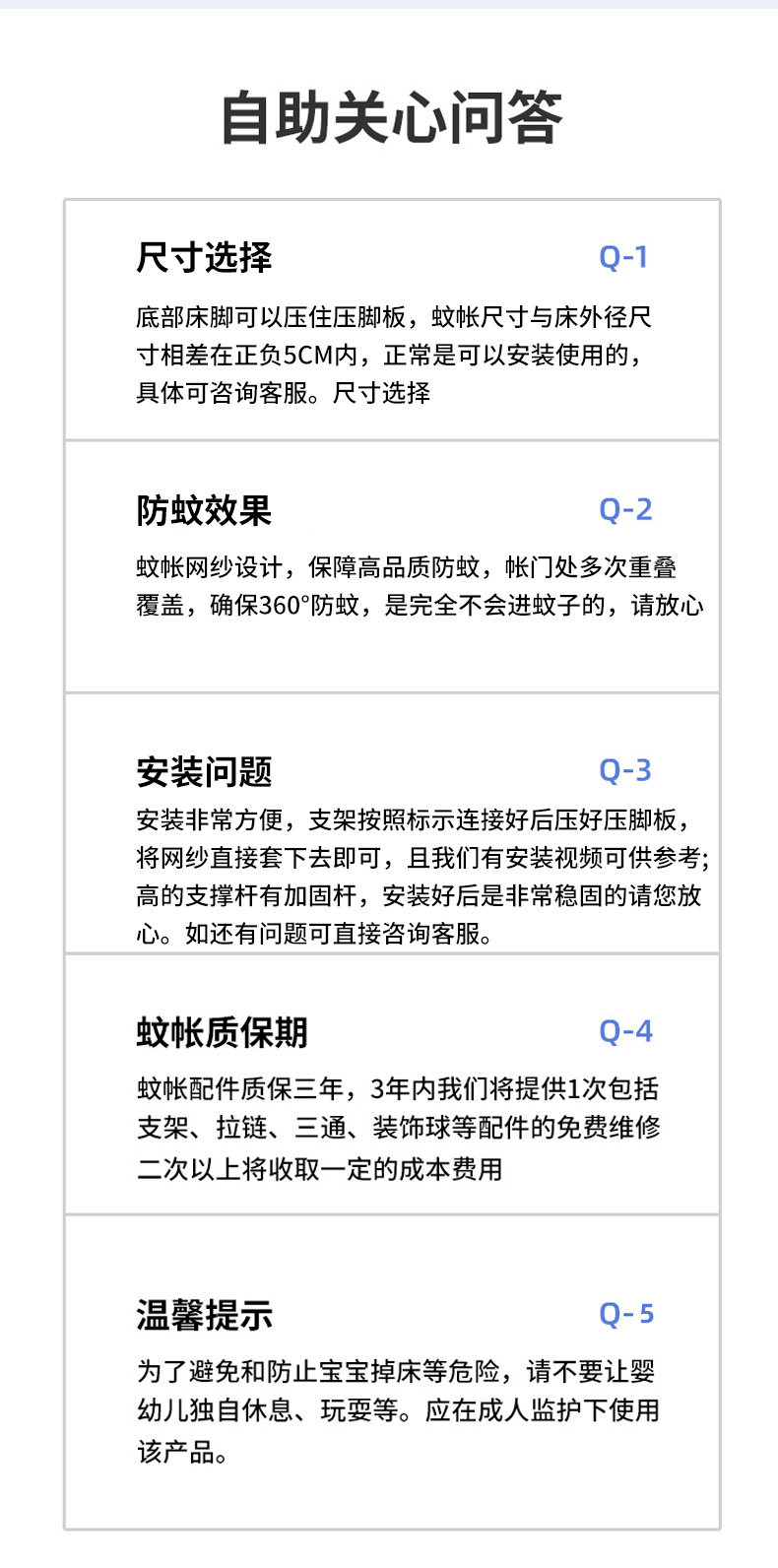 自助关心问答

尺寸选择

Q-1

底部床脚可以压住压脚板，蚊帐尺寸与床外径尺寸相差在正负5CM内，正常是可以安装使用的，具体可咨询客服。尺寸选择

防蚊效果

Q-2

蚊帐网纱设计，保障高品质防蚊，帐门处多次重叠覆盖，确保360°防蚊，是完全不会进蚊子的，请放心

安装问题

Q-3

安装非常方便，支架按照标示连接好后压好压脚板，将网纱直接套下去即可，且我们有安装视频可供参考；高的支撑杆有加固杆，安装好后是非常稳固的请您放心。如还有问题可直接咨询客服。

蚊帐质保期

Q-4

蚊帐配件质保三年，3年内我们将提供1次包括支架、拉链、三通、装饰球等配件的免费维修二次以上将收取一定的成本费用

温馨提示

Q-5

为了避免和防止宝宝掉床等危险，请不要让婴幼儿独自休息、玩耍等。应在成人监护下使用该产品。